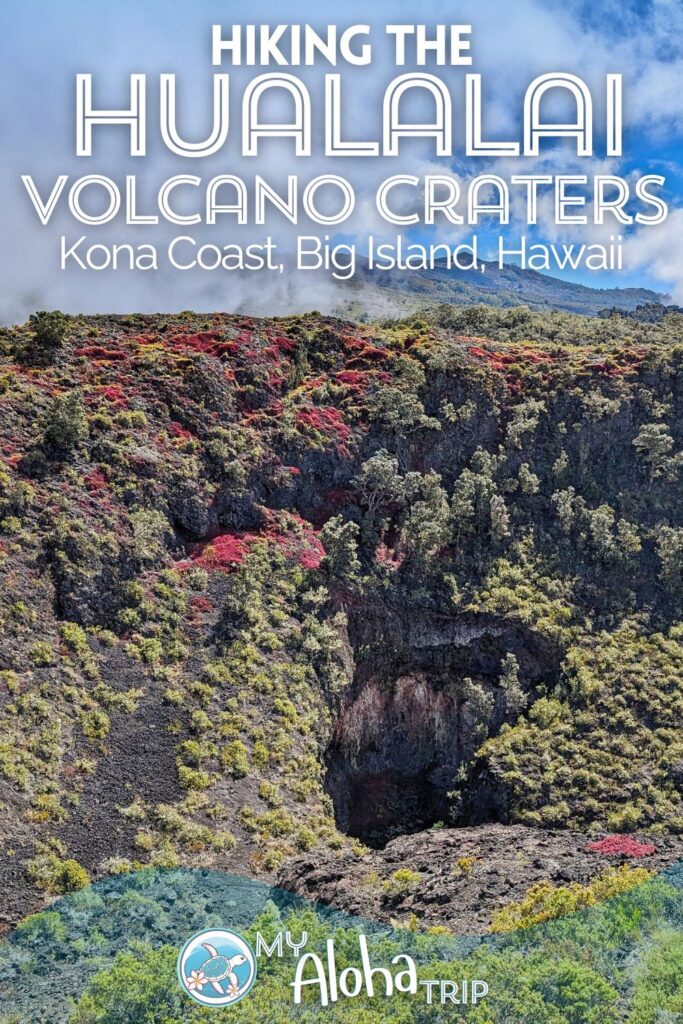 HIKING THE
HUALALAI
VOLCANO CRATERS
Kona Coast, Big Island, Hawaii

MY
Aloha TRIP